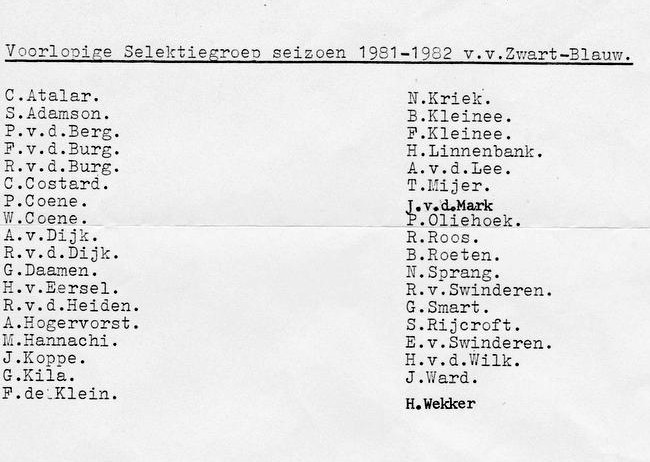 Voorlopige Selektiegroep seizoen 1981-1982 v.v.Zwart-Blauw.

C.Atalar.
S.Adamson.
P.v.d.Berg.
F.v.d.Burg.
R.v.d.Burg.
C.Costard.
P.Coene.
W.Coene.
A.v.Dijk.
R.v.d.Dijk.
G.Daamen.
H.v.Eersel.
R.v.d.Heiden.
A.Hogervorst.
M.Hannachi.
J.Koppe.
G.Kila.
F.de.Klein.

N.Kriek.
B.Kleinee.
F.Kleinee.
H.Linnenbank.
A.v.d.Lee.
T.Mijer.
J.v.d.Mark
P.Oliehoek.
R.Roos.
B.Roeten.
N.Sprang.
R.v.Swinderen.
G.Smart.
S.Rijcroft.
E.v.Swinderen.
H.v.d.Wilk.
J.Ward.
H.Wekker